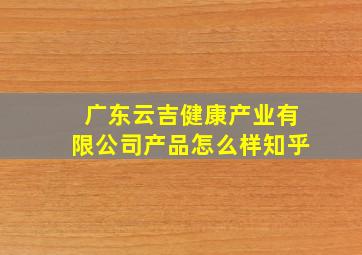 广东云吉健康产业有限公司产品怎么样知乎